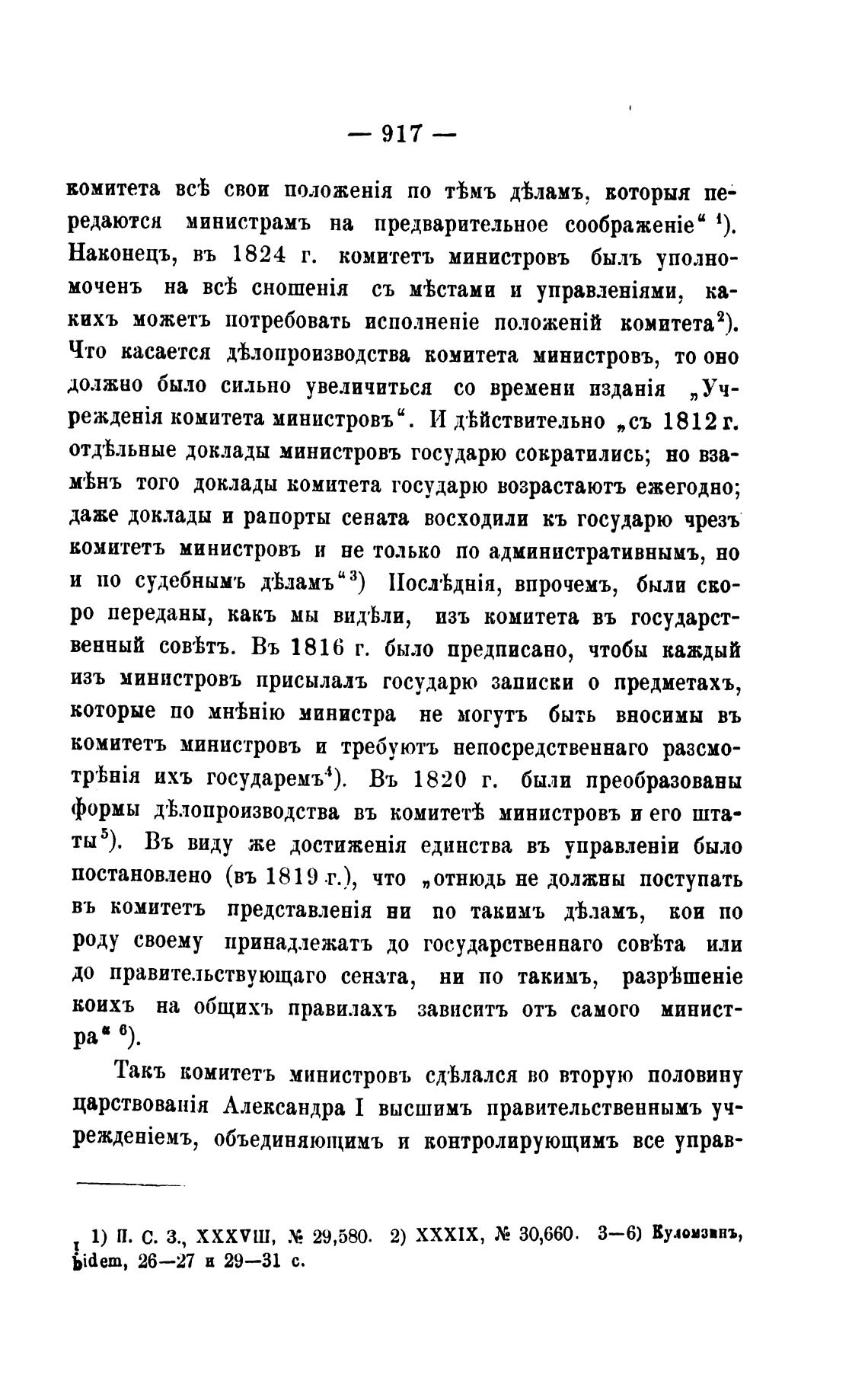 — 917 —

комитета всѣ свои положенія по тѣмъ дѣламъ, которыя передаются министрамъ на предварительное соображеніе“ $^1$). Наконецъ, въ 1824 г. комитетъ министровъ былъ уполномоченъ на всѣ сношенія съ мѣстами и управленіями, какихъ можетъ потребовать исполненіе положеній комитета$^2$). Что касается дѣлопроизводства комитета министровъ, то оно должно было сильно увеличиться со времени изданія „Учрежденія комитета министровъ“. И дѣйствительно „съ 1812 г. отдѣльные доклады министровъ государю сократились; но взамѣнъ того доклады комитета государю возрастаютъ ежегодно; даже доклады и рапорты сената восходили къ государю чрезъ комитетъ министровъ и не только по административнымъ, но и по судебнымъ дѣламъ“$^3$) Послѣднія, впрочемъ, были скоро переданы, какъ мы видѣли, изъ комитета въ государственный совѣтъ. Въ 1816 г. было предписано, чтобы каждый изъ министровъ присылалъ государю записки о предметахъ, которые по мнѣнію министра не могутъ быть вносимы въ комитетъ министровъ и требуютъ непосредственнаго разсмотрѣнія ихъ государемъ$^4$). Въ 1820 г. были преобразованы формы дѣлопроизводства въ комитетѣ министровъ и его штаты$^5$). Въ виду же достиженія единства въ управленіи было постановлено (въ 1819 г.), что „отнюдь не должны поступать въ комитетъ представленія ни по такимъ дѣламъ, кои по роду своему принадлежатъ до государственнаго совѣта или до правительствующаго сената, ни по такимъ, разрѣшеніе коихъ на общихъ правилахъ зависитъ отъ самого министра“ $^6$).

Такъ комитетъ министровъ сдѣлался во вторую половину царствованія Александра I высшимъ правительственнымъ учрежденіемъ, объединяющимъ и контролирующимъ все управ-

1) П. С. З., XXXVIII, № 29,580. 2) XXXIX, № 30,660. 3—6) Куломзинъ, ibidem, 26—27 и 29—31 с.